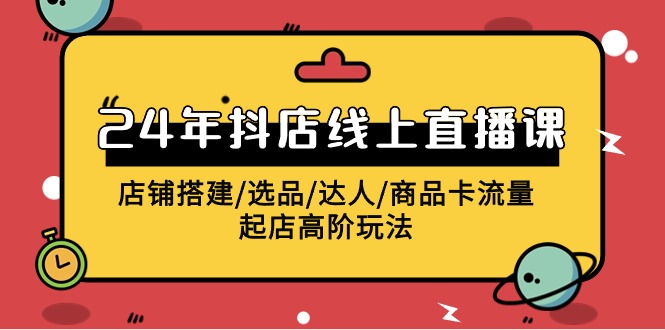 24年抖店线上直播课

店铺搭建/选品/达人/商品卡流量
起店高阶玩法